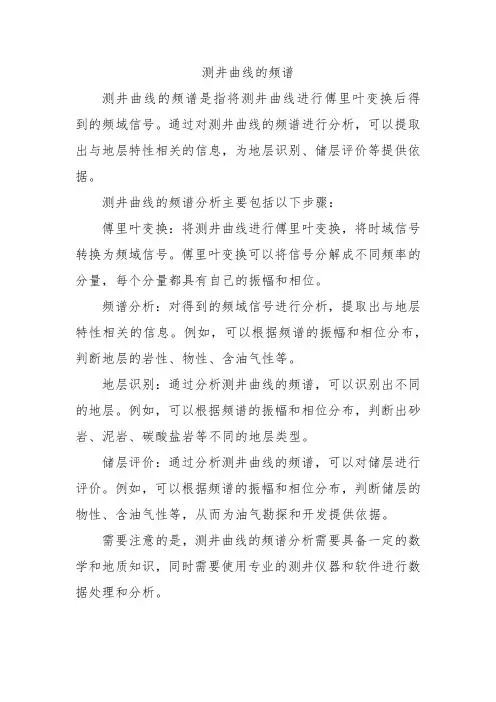 测井曲线的频谱

测井曲线的频谱是指将测井曲线进行傅里叶变换后得到的频域信号。通过对测井曲线的频谱进行分析，可以提取出与地层特性相关的信息，为地层识别、储层评价等提供依据。

测井曲线的频谱分析主要包括以下步骤：

傅里叶变换：将测井曲线进行傅里叶变换，将时域信号转换为频域信号。傅里叶变换可以将信号分解成不同频率的分量，每个分量都具有自己的振幅和相位。

频谱分析：对得到的频域信号进行分析，提取出与地层特性相关的信息。例如，可以根据频谱的振幅和相位分布，判断地层的岩性、物性、含油气性等。

地层识别：通过分析测井曲线的频谱，可以识别出不同的地层。例如，可以根据频谱的振幅和相位分布，判断出砂岩、泥岩、碳酸盐岩等不同的地层类型。

储层评价：通过分析测井曲线的频谱，可以对储层进行评价。例如，可以根据频谱的振幅和相位分布，判断储层的物性、含油气性等，从而为油气勘探和开发提供依据。

需要注意的是，测井曲线的频谱分析需要具备一定的数学和地质知识，同时需要使用专业的测井仪器和软件进行数据处理和分析。